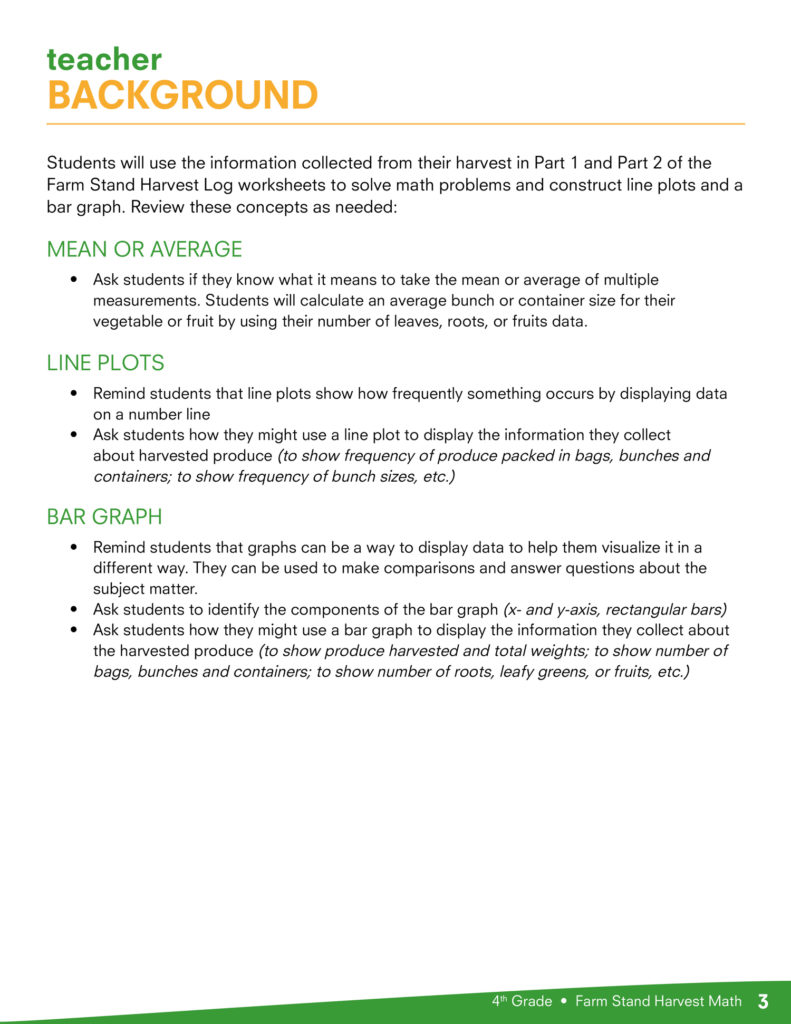 teacher
BACKGROUND

Students will use the information collected from their harvest in Part 1 and Part 2 of the Farm Stand Harvest Log worksheets to solve math problems and construct line plots and a bar graph. Review these concepts as needed:

MEAN OR AVERAGE

• Ask students if they know what it means to take the mean or average of multiple measurements. Students will calculate an average bunch or container size for their vegetable or fruit by using their number of leaves, roots, or fruits data.

LINE PLOTS

• Remind students that line plots show how frequently something occurs by displaying data on a number line
• Ask students how they might use a line plot to display the information they collect about harvested produce (to show frequency of produce packed in bags, bunches and containers; to show frequency of bunch sizes, etc.)

BAR GRAPH

• Remind students that graphs can be a way to display data to help them visualize it in a different way. They can be used to make comparisons and answer questions about the subject matter.
• Ask students to identify the components of the bar graph (x- and y-axis, rectangular bars)
• Ask students how they might use a bar graph to display the information they collect about the harvested produce (to show produce harvested and total weights; to show number of bags, bunches and containers; to show number of roots, leafy greens, or fruits, etc.)

4th Grade • Farm Stand Harvest Math 3